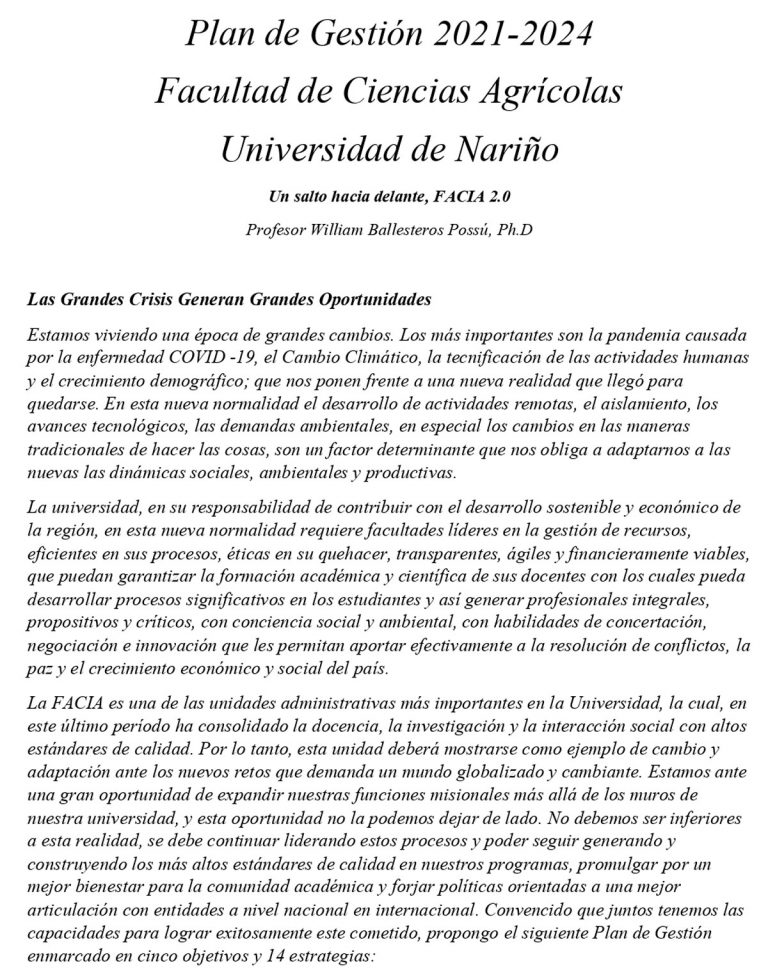 Plan de Gestión 2021-2024
Facultad de Ciencias Agrícolas
Universidad de Nariño

Un salto hacia delante, FACIA 2.0

Profesor William Ballesteros Possú, Ph.D

Las Grandes Crisis Generan Grandes Oportunidades

Estamos viviendo una época de grandes cambios. Los más importantes son la pandemia causada por la enfermedad COVID -19, el Cambio Climático, la tecnificación de las actividades humanas y el crecimiento demográfico; que nos ponen frente a una nueva realidad que llegó para quedarse. En esta nueva normalidad el desarrollo de actividades remotas, el aislamiento, los avances tecnológicos, las demandas ambientales, en especial los cambios en las maneras tradicionales de hacer las cosas, son un factor determinante que nos obliga a adaptarnos a las nuevas las dinámicas sociales, ambientales y productivas.

La universidad, en su responsabilidad de contribuir con el desarrollo sostenible y económico de la región, en esta nueva normalidad requiere facultades líderes en la gestión de recursos, eficientes en sus procesos, éticas en su quehacer, transparentes, ágiles y financieramente viables, que puedan garantizar la formación académica y científica de sus docentes con los cuales pueda desarrollar procesos significativos en los estudiantes y así generar profesionales integrales, propositivos y críticos, con conciencia social y ambiental, con habilidades de concertación, negociación e innovación que les permitan aportar efectivamente a la resolución de conflictos, la paz y el crecimiento económico y social del país.

La FACIA es una de las unidades administrativas más importantes en la Universidad, la cual, en este último período ha consolidado la docencia, la investigación y la interacción social con altos estándares de calidad. Por lo tanto, esta unidad deberá mostrarse como ejemplo de cambio y adaptación ante los nuevos retos que demanda un mundo globalizado y cambiante. Estamos ante una gran oportunidad de expandir nuestras funciones misionales más allá de los muros de nuestra universidad, y esta oportunidad no la podemos dejar de lado. No debemos ser inferiores a esta realidad, se debe continuar liderando estos procesos y poder seguir generando y construyendo los más altos estándares de calidad en nuestros programas, promulgar por un mejor bienestar para la comunidad académica y forjar políticas orientadas a una mejor articulación con entidades a nivel nacional en internacional. Convencido que juntos tenemos las capacidades para lograr exitosamente este cometido, propongo el siguiente Plan de Gestión enmarcado en cinco objetivos y 14 estrategias: